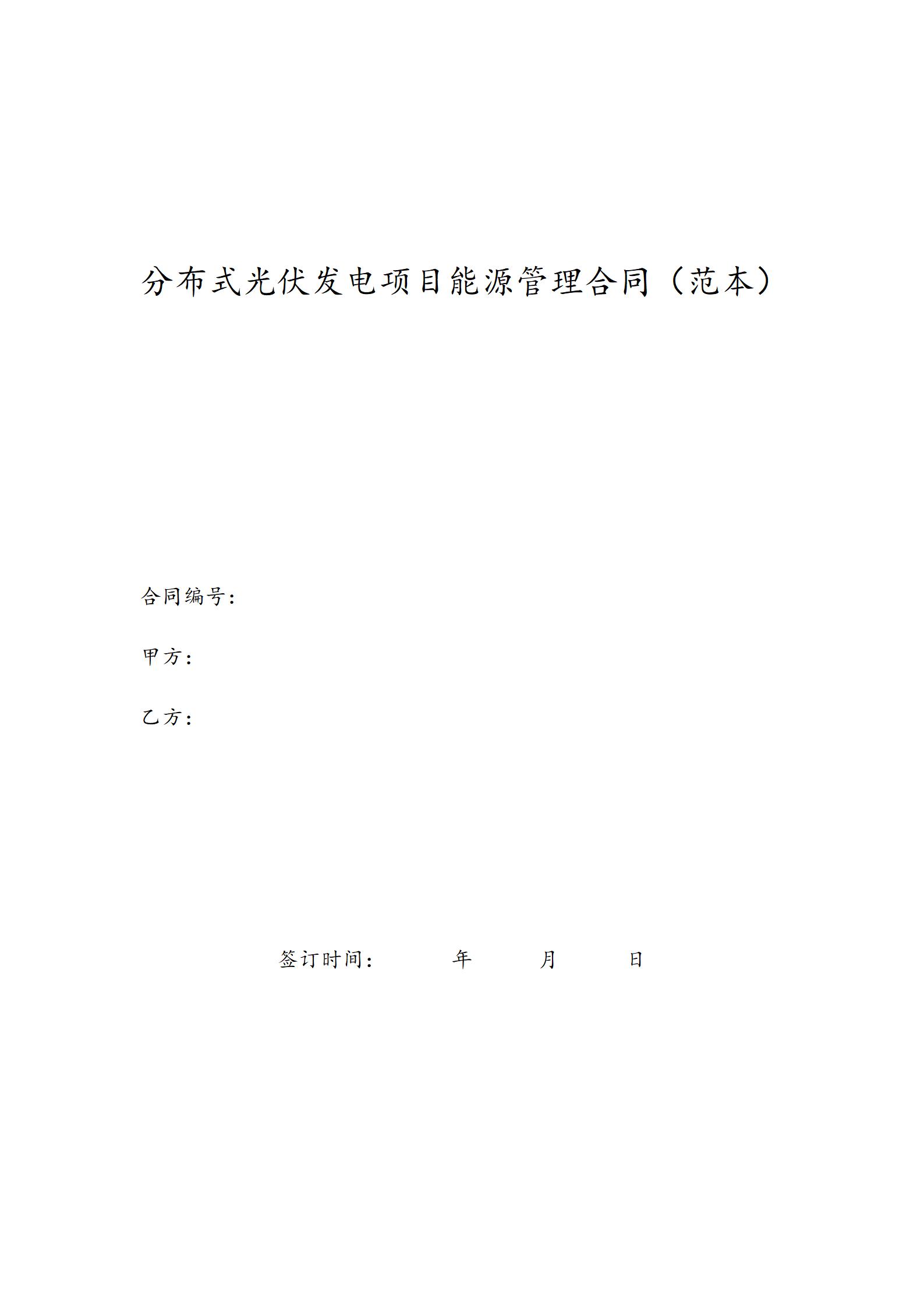 分布式光伏发电项目能源管理合同（范本）

合同编号：

甲方：

乙方：

签订时间：　　年　　月　　日